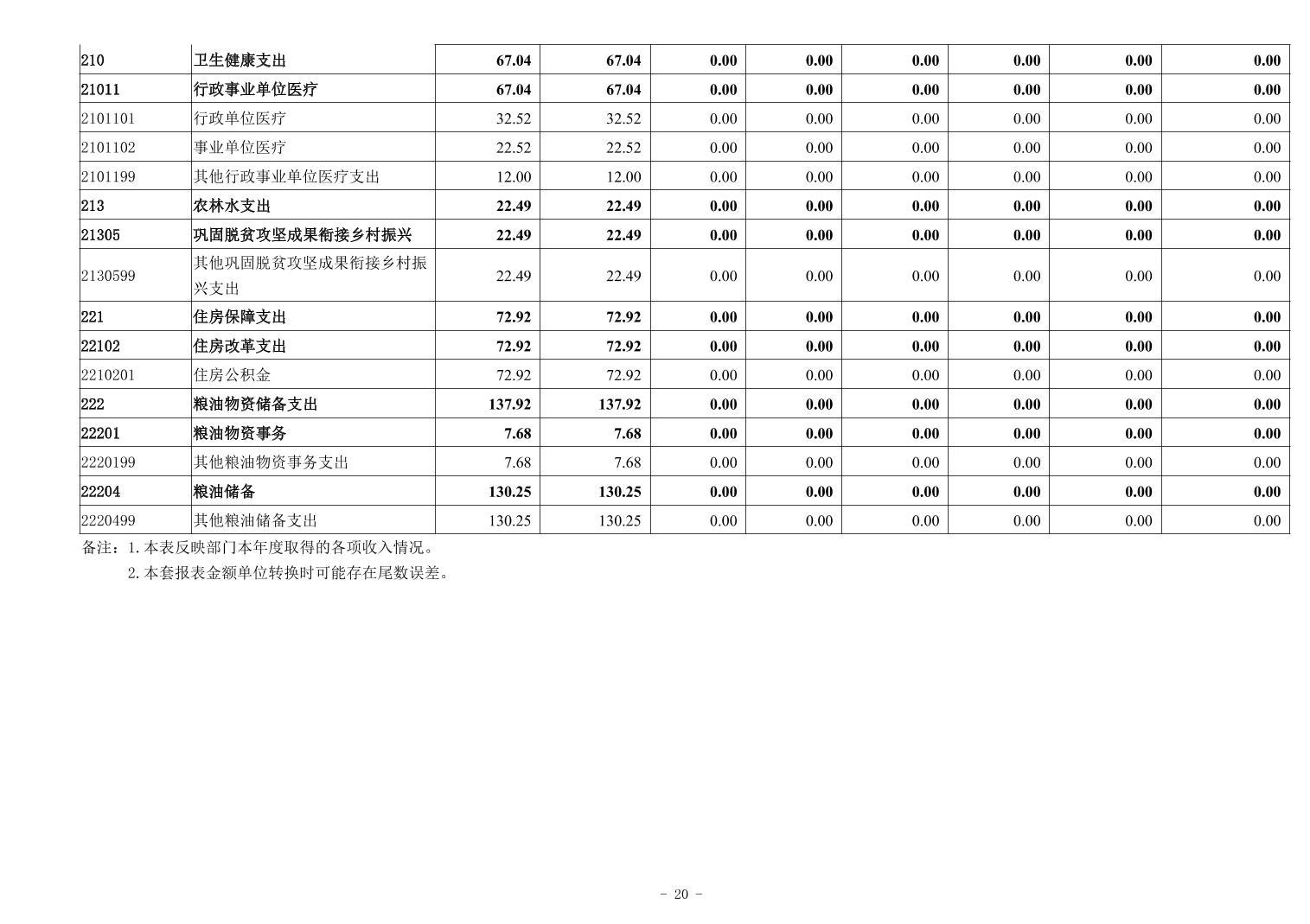 | 210 | 卫生健康支出 | 67.04 | 67.04 | 0.00 | 0.00 | 0.00 | 0.00 | 0.00 | 0.00 |
|---|---|---|---|---|---|---|---|---|---|
| 21011 | 行政事业单位医疗 | 67.04 | 67.04 | 0.00 | 0.00 | 0.00 | 0.00 | 0.00 | 0.00 |
| 2101101 | 行政单位医疗 | 32.52 | 32.52 | 0.00 | 0.00 | 0.00 | 0.00 | 0.00 | 0.00 |
| 2101102 | 事业单位医疗 | 22.52 | 22.52 | 0.00 | 0.00 | 0.00 | 0.00 | 0.00 | 0.00 |
| 2101199 | 其他行政事业单位医疗支出 | 12.00 | 12.00 | 0.00 | 0.00 | 0.00 | 0.00 | 0.00 | 0.00 |
| 213 | 农林水支出 | 22.49 | 22.49 | 0.00 | 0.00 | 0.00 | 0.00 | 0.00 | 0.00 |
| 21305 | 巩固脱贫攻坚成果衔接乡村振兴 | 22.49 | 22.49 | 0.00 | 0.00 | 0.00 | 0.00 | 0.00 | 0.00 |
| 2130599 | 其他巩固脱贫攻坚成果衔接乡村振兴支出 | 22.49 | 22.49 | 0.00 | 0.00 | 0.00 | 0.00 | 0.00 | 0.00 |
| 221 | 住房保障支出 | 72.92 | 72.92 | 0.00 | 0.00 | 0.00 | 0.00 | 0.00 | 0.00 |
| 22102 | 住房改革支出 | 72.92 | 72.92 | 0.00 | 0.00 | 0.00 | 0.00 | 0.00 | 0.00 |
| 2210201 | 住房公积金 | 72.92 | 72.92 | 0.00 | 0.00 | 0.00 | 0.00 | 0.00 | 0.00 |
| 222 | 粮油物资储备支出 | 137.92 | 137.92 | 0.00 | 0.00 | 0.00 | 0.00 | 0.00 | 0.00 |
| 22201 | 粮油物资事务 | 7.68 | 7.68 | 0.00 | 0.00 | 0.00 | 0.00 | 0.00 | 0.00 |
| 2220199 | 其他粮油物资事务支出 | 7.68 | 7.68 | 0.00 | 0.00 | 0.00 | 0.00 | 0.00 | 0.00 |
| 22204 | 粮油储备 | 130.25 | 130.25 | 0.00 | 0.00 | 0.00 | 0.00 | 0.00 | 0.00 |
| 2220499 | 其他粮油储备支出 | 130.25 | 130.25 | 0.00 | 0.00 | 0.00 | 0.00 | 0.00 | 0.00 |

备注：1.本表反映部门本年度取得的各项收入情况。
2.本套报表金额单位转换时可能存在尾数误差。

- 20 -